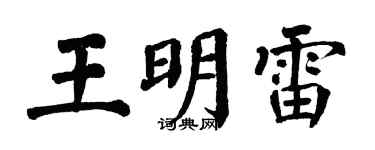 王明雷
词典网